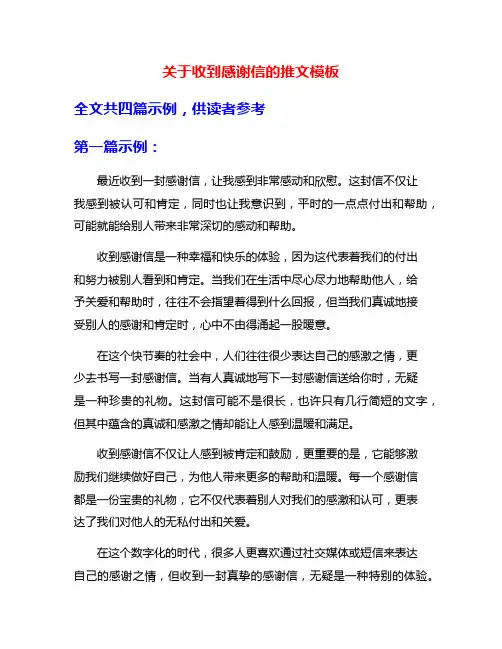 关于收到感谢信的推文模板

全文共四篇示例，供读者参考

第一篇示例：

最近收到一封感谢信，让我感到非常感动和欣慰。这封信不仅让我感到被认可和肯定，同时也让我意识到，平时的一点点付出和帮助，可能就能给别人带来非常深切的感动和帮助。

收到感谢信是一种幸福和快乐的体验，因为这代表着我们的付出和努力被别人看到和肯定。当我们在生活中尽心尽力地帮助他人，给予关爱和帮助时，往往不会指望着得到什么回报，但当我们真诚地接受别人的感谢和肯定时，心中不由得涌起一股暖意。

在这个快节奏的社会中，人们往往很少表达自己的感激之情，更少去书写一封感谢信。当有人真诚地写下一封感谢信送给你时，无疑是一种珍贵的礼物。这封信可能不是很长，也许只有几行简短的文字，但其中蕴含的真诚和感激之情却能让人感到温暖和满足。

收到感谢信不仅让人感到被肯定和鼓励，更重要的是，它能够激励我们继续做好自己，为他人带来更多的帮助和温暖。每一个感谢信都是一份宝贵的礼物，它不仅代表着别人对我们的感激和认可，更表达了我们对他人的无私付出和关爱。

在这个数字化的时代，很多人更喜欢通过社交媒体或短信来表达自己的感谢之情，但收到一封真挚的感谢信，无疑是一种特别的体验。